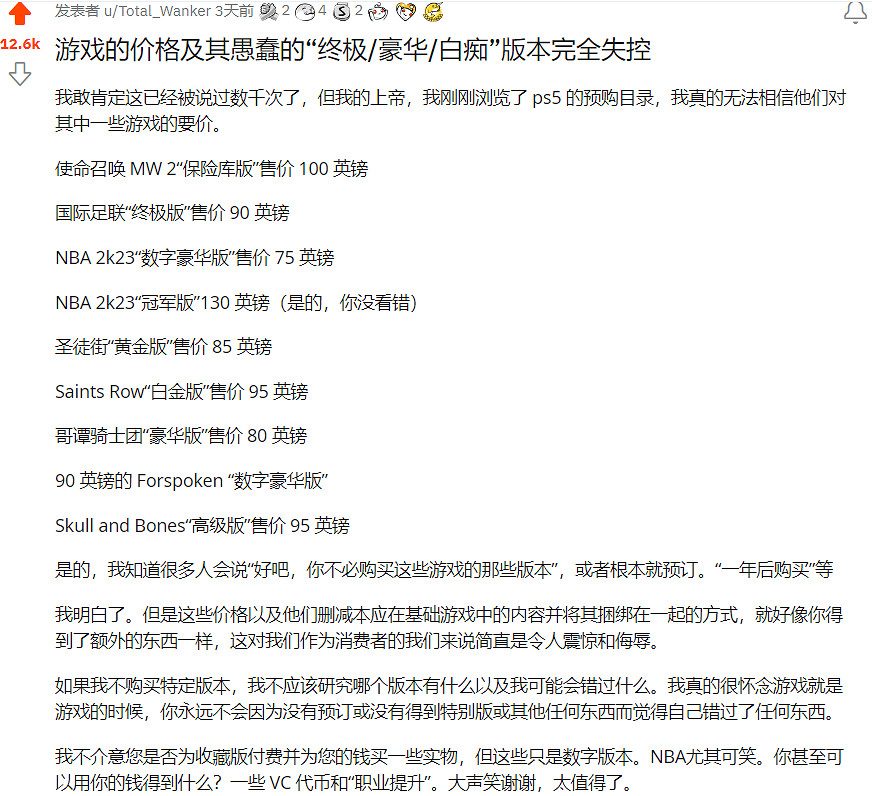 发表者 u/Total_Wanker 3天前 2 4 2

12.6k

游戏的价格及其愚蠢的“终极/豪华/白痴”版本完全失控

我敢肯定这已经被说过数千次了，但我的上帝，我刚刚浏览了 ps5 的预购目录，我真的无法相信他们对其中一些游戏的要价。

使命召唤 MW 2“保险库版”售价 100 英镑

国际足联“终极版”售价 90 英镑

NBA 2k23“数字豪华版”售价 75 英镑

NBA 2k23“冠军版”130 英镑（是的，你没看错）

圣徒街“黄金版”售价 85 英镑

Saints Row“白金版”售价 95 英镑

哥谭骑士团“豪华版”售价 80 英镑

90 英镑的 Forspoken “数字豪华版”

Skull and Bones“高级版”售价 95 英镑

是的，我知道很多人会说“好吧，你不必购买这些游戏的那些版本”，或者根本就预订。“一年后购买”等

我明白了。但是这些价格以及他们删减本应在基础游戏中的内容并将其捆绑在一起的方式，就好像你得到了额外的东西一样，这对我们作为消费者的我们来说简直是令人震惊和侮辱。

如果我不购买特定版本，我不应该研究哪个版本有什么以及我可能会错过什么。我真的很怀念游戏就是游戏的时候，你永远不会因为没有预订或没有得到特别版或其他任何东西而觉得自己错过了任何东西。

我不介意您是否为收藏版付费并为您的钱买一些实物，但这些只是数字版本。NBA尤其可笑。你甚至可以用你的钱得到什么？一些 VC 代币和“职业提升”。大声笑谢谢，太值得了。